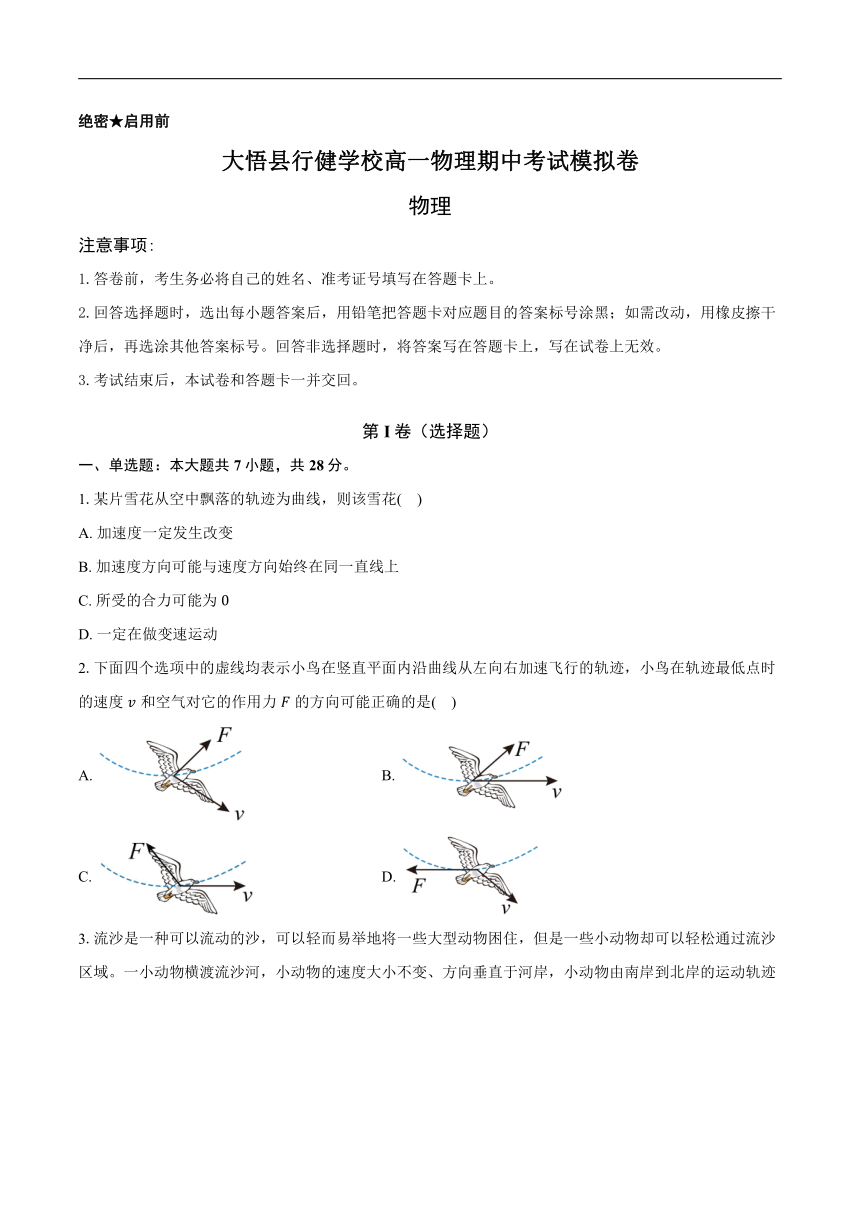 绝密★启用前

大悟县行健学校高一物理期中考试模拟卷

物理

注意事项：

1. 答卷前，考生务必将自己的姓名、准考证号填写在答题卡上。

2. 回答选择题时，选出每小题答案后，用铅笔把答题卡对应题目的答案标号涂黑；如需改动，用橡皮擦干净后，再选涂其他答案标号。回答非选择题时，将答案写在答题卡上，写在试卷上无效。

3. 考试结束后，本试卷和答题卡一并交回。

第 I 卷（选择题）

一、单选题：本大题共 7 小题，共 28 分。

1. 某片雪花从空中飘落的轨迹为曲线，则该雪花(    )

A. 加速度一定发生改变

B. 加速度方向可能与速度方向始终在同一直线上

C. 所受的合力可能为 0

D. 一定在做变速运动

2. 下面四个选项中的虚线均表示小鸟在竖直平面内沿曲线从左向右加速飞行的轨迹，小鸟在轨迹最低点时的速度 $v$ 和空气对它的作用力 $F$ 的方向可能正确的是(    )

A. $F$ $v$

B. $F$ $v$

C. $F$ $v$

D. $F$ $v$

3. 流沙是一种可以流动的沙，可以轻而易举地将一些大型动物困住，但是一些小动物却可以轻松通过流沙区域。一小动物横渡流沙河，小动物的速度大小不变、方向垂直于河岸，小动物由南岸到北岸的运动轨迹